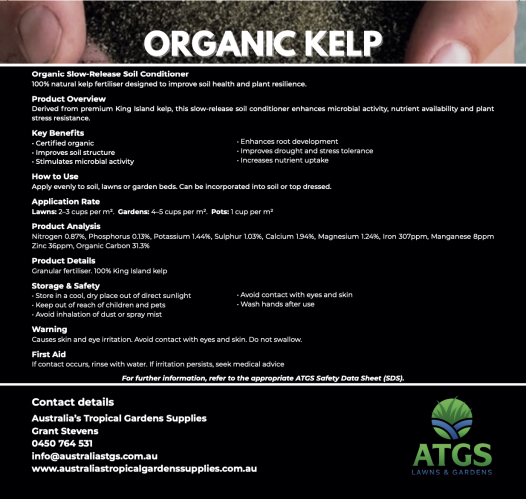 ORGANIC KELP

Organic Slow-Release Soil Conditioner
100% natural kelp fertiliser designed to improve soil health and plant resilience.

Product Overview
Derived from premium King Island kelp, this slow-release soil conditioner enhances microbial activity, nutrient availability and plant stress resistance.

Key Benefits
• Certified organic
• Improves soil structure
• Stimulates microbial activity

• Enhances root development
• Improves drought and stress tolerance
• Increases nutrient uptake

How to Use
Apply evenly to soil, lawns or garden beds. Can be incorporated into soil or top dressed.

Application Rate
Lawns: 2–3 cups per m². Gardens: 4–5 cups per m². Pots: 1 cup per m²

Product Analysis
Nitrogen 0.87%, Phosphorus 0.13%, Potassium 1.44%, Sulphur 1.03%, Calcium 1.94%, Magnesium 1.24%, Iron 307ppm, Manganese 8ppm Zinc 36ppm, Organic Carbon 31.3%

Product Details
Granular fertiliser. 100% King Island kelp

Storage & Safety
• Store in a cool, dry place out of direct sunlight
• Keep out of reach of children and pets
• Avoid inhalation of dust or spray mist

• Avoid contact with eyes and skin
• Wash hands after use

Warning
Causes skin and eye irritation. Avoid contact with eyes and skin. Do not swallow.

First Aid
If contact occurs, rinse with water. If irritation persists, seek medical advice

For further information, refer to the appropriate ATGS Safety Data Sheet (SDS).

Contact details
Australia's Tropical Gardens Supplies
Grant Stevens
0450 764 531
info@australiastgs.com.au
www.australiastropicalgardenssupplies.com.au

ATGS
LAWNS & GARDENS